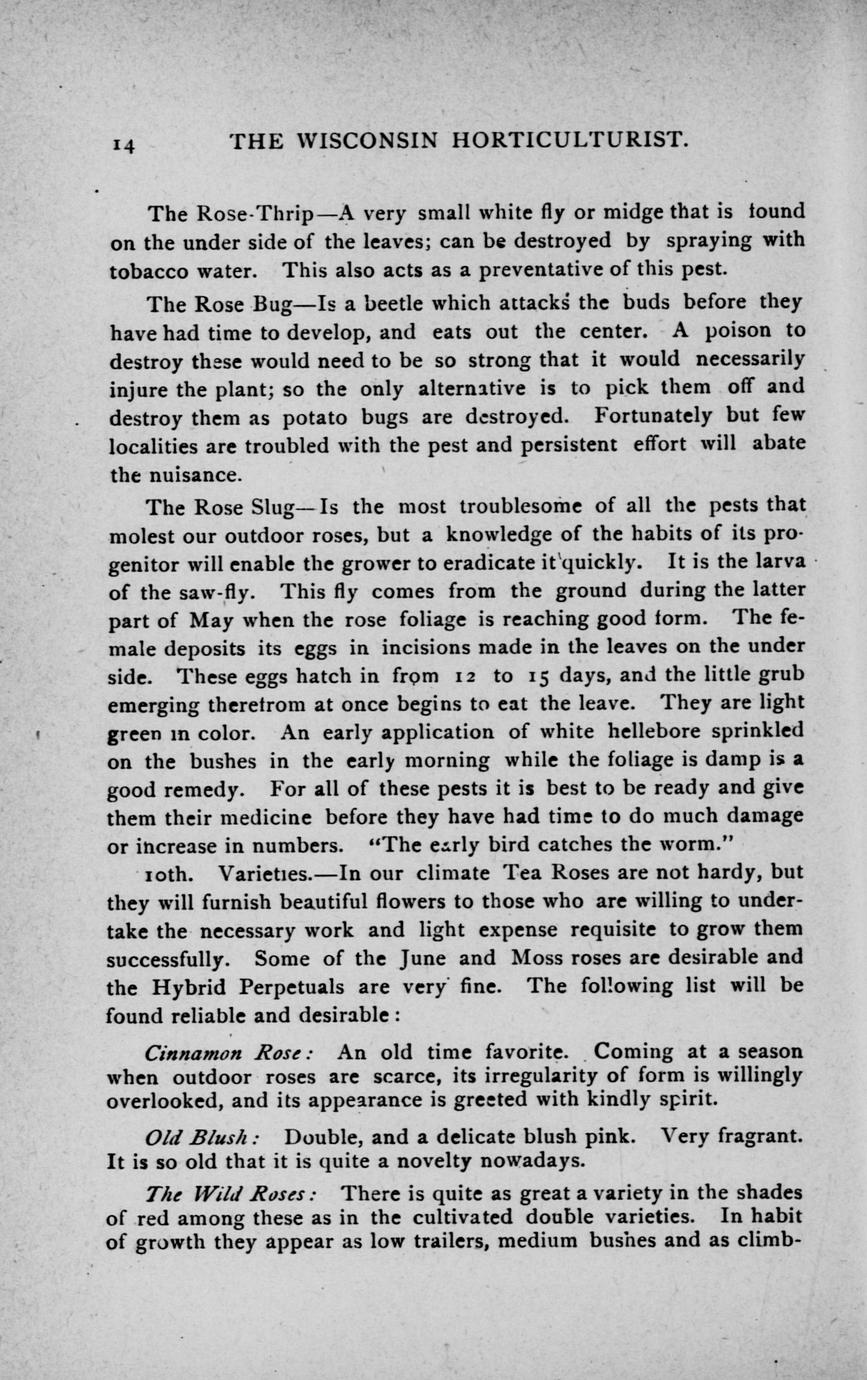 14 THE WISCONSIN HORTICULTURIST.

The Rose-Thrip—A very small white fly or midge that is found on the under side of the leaves; can be destroyed by spraying with tobacco water. This also acts as a preventative of this pest.

The Rose Bug—Is a beetle which attacks the buds before they have had time to develop, and eats out the center. A poison to destroy these would need to be so strong that it would necessarily injure the plant; so the only alternative is to pick them off and destroy them as potato bugs are destroyed. Fortunately but few localities are troubled with the pest and persistent effort will abate the nuisance.

The Rose Slug—Is the most troublesome of all the pests that molest our outdoor roses, but a knowledge of the habits of its progenitor will enable the grower to eradicate it quickly. It is the larva of the saw-fly. This fly comes from the ground during the latter part of May when the rose foliage is reaching good form. The female deposits its eggs in incisions made in the leaves on the under side. These eggs hatch in from 12 to 15 days, and the little grub emerging therefrom at once begins to eat the leave. They are light green in color. An early application of white hellebore sprinkled on the bushes in the early morning while the foliage is damp is a good remedy. For all of these pests it is best to be ready and give them their medicine before they have had time to do much damage or increase in numbers. "The early bird catches the worm."

10th. Varieties.—In our climate Tea Roses are not hardy, but they will furnish beautiful flowers to those who are willing to undertake the necessary work and light expense requisite to grow them successfully. Some of the June and Moss roses are desirable and the Hybrid Perpetuals are very fine. The following list will be found reliable and desirable:

Cinnamon Rose: An old time favorite. Coming at a season when outdoor roses are scarce, its irregularity of form is willingly overlooked, and its appearance is greeted with kindly spirit.

Old Blush: Double, and a delicate blush pink. Very fragrant. It is so old that it is quite a novelty nowadays.

The Wild Roses: There is quite as great a variety in the shades of red among these as in the cultivated double varieties. In habit of growth they appear as low trailers, medium bushes and as climb-